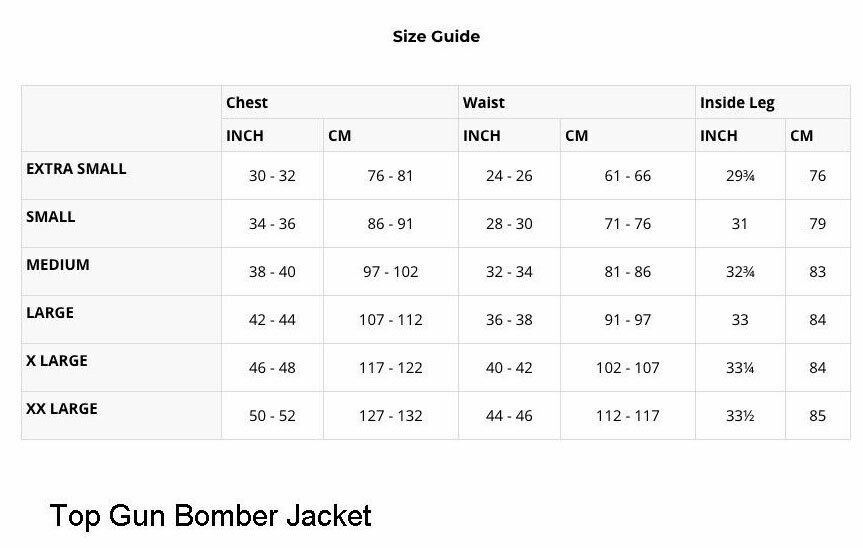 Size Guide

| | Chest | | Waist | | Inside Leg | |
|---|---|---|---|---|---|---|
| | INCH | CM | INCH | CM | INCH | CM |
| EXTRA SMALL | 30 - 32 | 76 - 81 | 24 - 26 | 61 - 66 | 29¾ | 76 |
| SMALL | 34 - 36 | 86 - 91 | 28 - 30 | 71 - 76 | 31 | 79 |
| MEDIUM | 38 - 40 | 97 - 102 | 32 - 34 | 81 - 86 | 32¾ | 83 |
| LARGE | 42 - 44 | 107 - 112 | 36 - 38 | 91 - 97 | 33 | 84 |
| X LARGE | 46 - 48 | 117 - 122 | 40 - 42 | 102 - 107 | 33¼ | 84 |
| XX LARGE | 50 - 52 | 127 - 132 | 44 - 46 | 112 - 117 | 33½ | 85 |

Top Gun Bomber Jacket